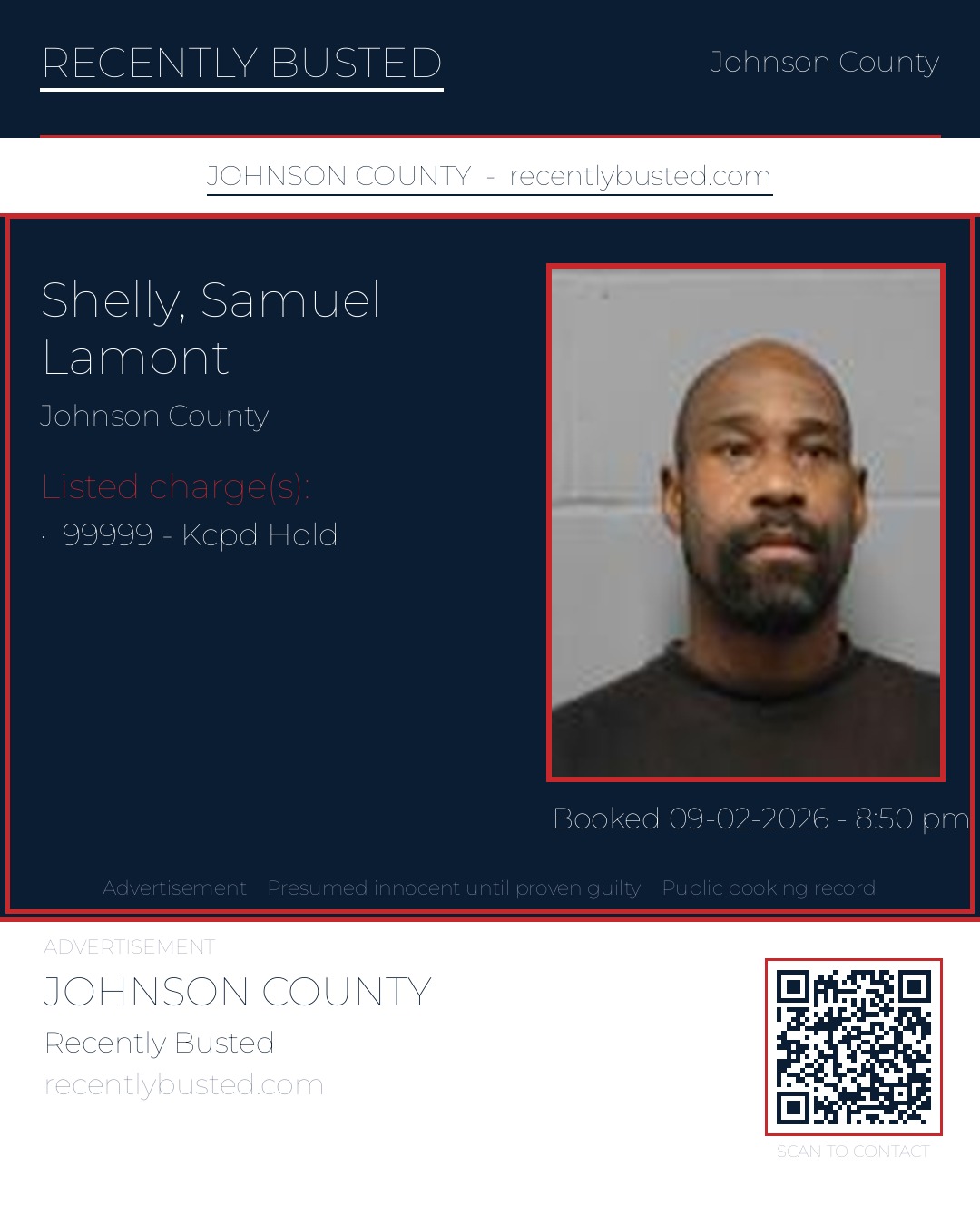 RECENTLY BUSTED

Johnson County

JOHNSON COUNTY - recentlybusted.com

Shelly, Samuel Lamont

Johnson County

Listed charge(s):

· 99999 - Kcpd Hold

Booked 09-02-2026 - 8:50 pm

Advertisement Presumed innocent until proven guilty Public booking record

ADVERTISEMENT

JOHNSON COUNTY

Recently Busted

recentlybusted.com

SCAN TO CONTACT